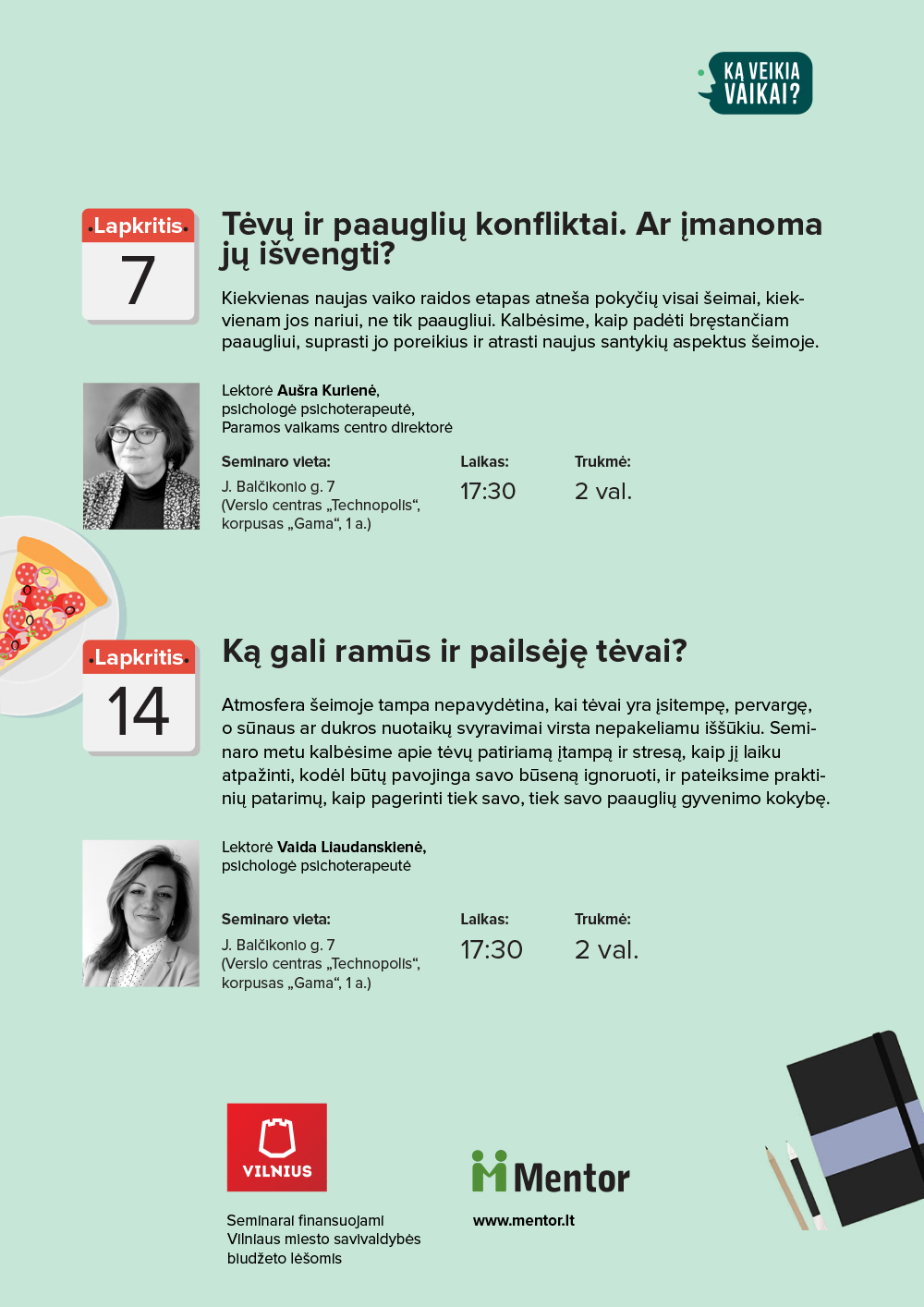 KĄ VEIKIA VAIKAI?

Lapkritis
7

Tėvų ir paauglių konfliktai. Ar įmanoma jų išvengti?

Kiekvienas naujas vaiko raidos etapas atneša pokyčių visai šeimai, kiekvienam jos nariui, ne tik paaugliui. Kalbėsime, kaip padėti bręstančiam paaugliui, suprasti jo poreikius ir atrasti naujus santykių aspektus šeimoje.

Lektorė Aušra Kurienė,
psichologė psichoterapeutė,
Paramos vaikams centro direktorė

Seminaro vieta:
J. Balčikonio g. 7
(Verslo centras „Technopolis“,
korpusas „Gama“, 1 a.)

Laikas:
17:30

Trukmė:
2 val.

Lapkritis
14

Ką gali ramūs ir pailsėję tėvai?

Atmosfera šeimoje tampa nepavydėtina, kai tėvai yra įsitempę, pervargę, o sūnaus ar dukros nuotaikų svyravimai virsta nepakeliamu iššūkiu. Seminaro metu kalbėsime apie tėvų patiriamą įtampą ir stresą, kaip jį laiku atpažinti, kodėl būtų pavojinga savo būseną ignoruoti, ir pateiksime praktinių patarimų, kaip pagerinti tiek savo, tiek savo paauglių gyvenimo kokybę.

Lektorė Vaida Liaudanskienė,
psichologė psichoterapeutė

Seminaro vieta:
J. Balčikonio g. 7
(Verslo centras „Technopolis“,
korpusas „Gama“, 1 a.)

Laikas:
17:30

Trukmė:
2 val.

VILNIUS

Seminarai finansuojami
Vilniaus miesto savivaldybės
biudžeto lėšomis

Mentor
www.mentor.lt